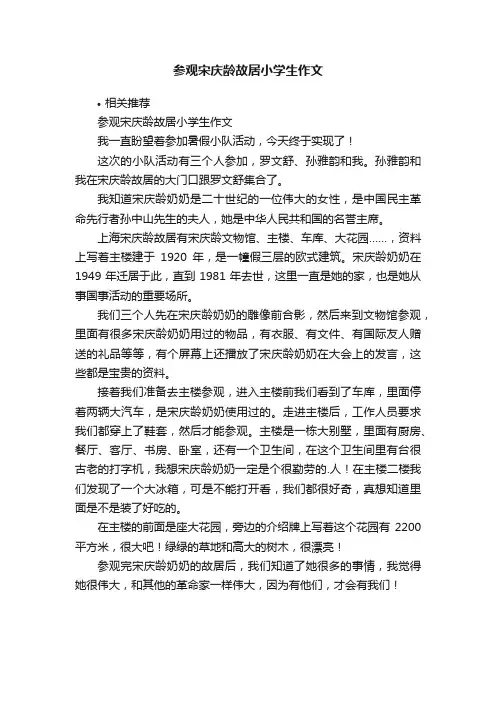 参观宋庆龄故居小学生作文

• 相关推荐

参观宋庆龄故居小学生作文

我一直盼望着参加暑假小队活动，今天终于实现了！

这次的小队活动有三个人参加，罗文舒、孙雅韵和我。孙雅韵和我在宋庆龄故居的大门口跟罗文舒集合了。

我知道宋庆龄奶奶是二十世纪的一位伟大的女性，是中国民主革命先行者孙中山先生的夫人，她是中华人民共和国的名誉主席。

上海宋庆龄故居有宋庆龄文物馆、主楼、车库、大花园……，资料上写着主楼建于 1920 年，是一幢假三层的欧式建筑。宋庆龄奶奶在 1949 年迁居于此，直到 1981 年去世，这里一直是她的家，也是她从事国事活动的重要场所。

我们三个人先在宋庆龄奶奶的雕像前合影，然后来到文物馆参观，里面有很多宋庆龄奶奶用过的物品，有衣服、有文件、有国际友人赠送的礼品等等，有个屏幕上还播放了宋庆龄奶奶在大会上的发言，这些都是宝贵的资料。

接着我们准备去主楼参观，进入主楼前我们看到了车库，里面停着两辆大汽车，是宋庆龄奶奶使用过的。走进主楼后，工作人员要求我们都穿上了鞋套，然后才能参观。主楼是一栋大别墅，里面有厨房、餐厅、客厅、书房、卧室，还有一个卫生间，在这个卫生间里有台很古老的打字机，我想宋庆龄奶奶一定是个很勤劳的.人！在主楼二楼我们发现了一个大冰箱，可是不能打开看，我们都很好奇，真想知道里面是不是装了好吃的。

在主楼的前面是座大花园，旁边的介绍牌上写着这个花园有 2200 平方米，很大吧！绿绿的草地和高大的树木，很漂亮！

参观完宋庆龄奶奶的故居后，我们知道了她很多的事情，我觉得她很伟大，和其他的革命家一样伟大，因为有他们，才会有我们！